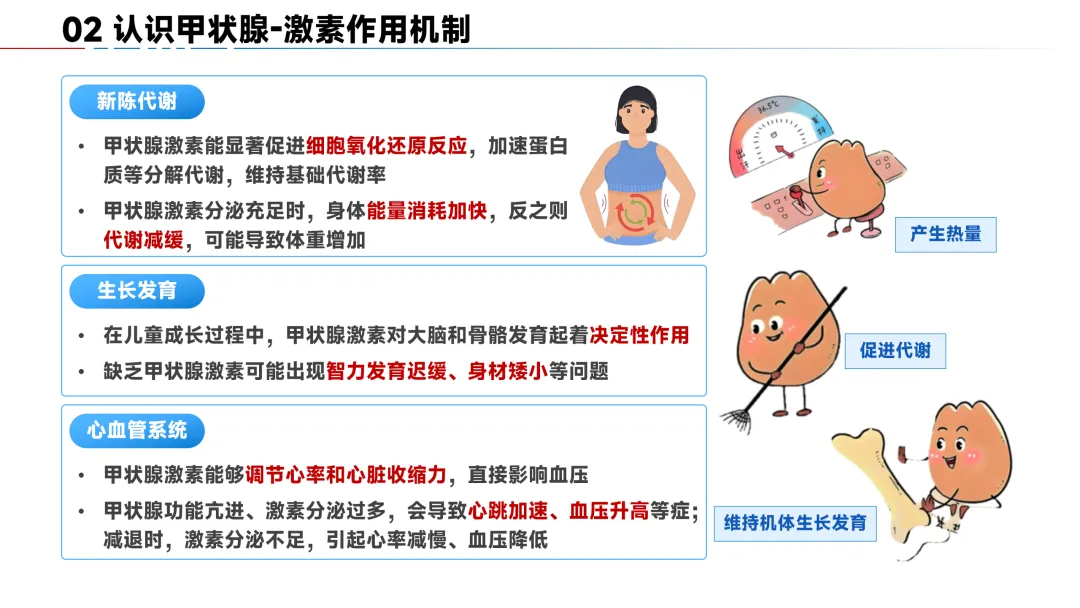 02 认识甲状腺-激素作用机制

新陈代谢

• 甲状腺激素能显著促进细胞氧化还原反应，加速蛋白质等分解代谢，维持基础代谢率
• 甲状腺激素分泌充足时，身体能量消耗加快，反之则代谢减缓，可能导致体重增加

生长发育

• 在儿童成长过程中，甲状腺激素对大脑和骨骼发育起着决定性作用
• 缺乏甲状腺激素可能出现智力发育迟缓、身材矮小等问题

心血管系统

• 甲状腺激素能够调节心率和心脏收缩力，直接影响血压
• 甲状腺功能亢进、激素分泌过多，会导致心跳加速、血压升高等症；减退时，激素分泌不足，引起心率减慢、血压降低

产生热量

促进代谢

维持机体生长发育